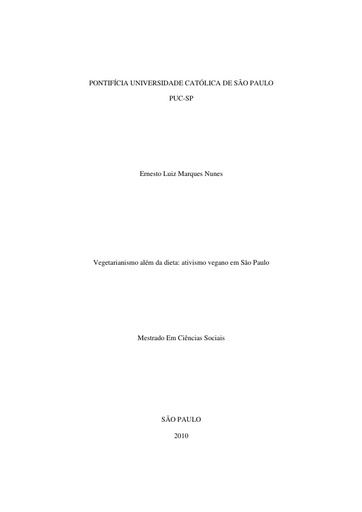 PONTIFÍCIA UNIVERSIDADE CATÓLICA DE SÃO PAULO

PUC-SP

Ernesto Luiz Marques Nunes

Vegetarianismo além da dieta: ativismo vegano em São Paulo

Mestrado Em Ciências Sociais

SÃO PAULO

2010